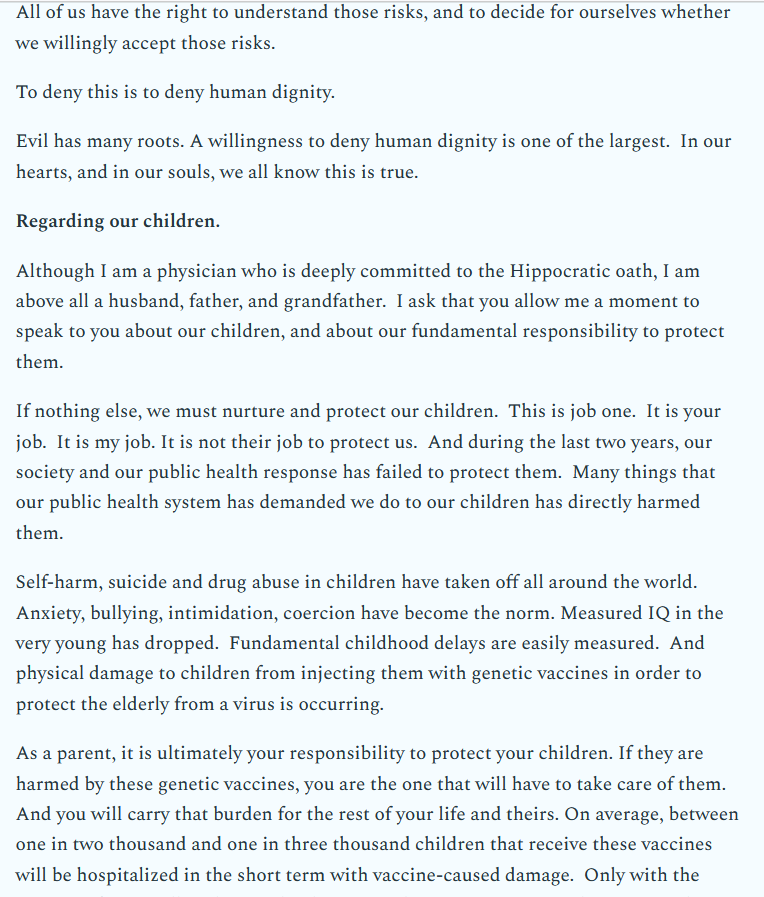 All of us have the right to understand those risks, and to decide for ourselves whether we willingly accept those risks.

To deny this is to deny human dignity.

Evil has many roots. A willingness to deny human dignity is one of the largest. In our hearts, and in our souls, we all know this is true.

Regarding our children.

Although I am a physician who is deeply committed to the Hippocratic oath, I am above all a husband, father, and grandfather. I ask that you allow me a moment to speak to you about our children, and about our fundamental responsibility to protect them.

If nothing else, we must nurture and protect our children. This is job one. It is your job. It is my job. It is not their job to protect us. And during the last two years, our society and our public health response has failed to protect them. Many things that our public health system has demanded we do to our children has directly harmed them.

Self-harm, suicide and drug abuse in children have taken off all around the world. Anxiety, bullying, intimidation, coercion have become the norm. Measured IQ in the very young has dropped. Fundamental childhood delays are easily measured. And physical damage to children from injecting them with genetic vaccines in order to protect the elderly from a virus is occurring.

As a parent, it is ultimately your responsibility to protect your children. If they are harmed by these genetic vaccines, you are the one that will have to take care of them. And you will carry that burden for the rest of your life and theirs. On average, between one in two thousand and one in three thousand children that receive these vaccines will be hospitalized in the short term with vaccine-caused damage. Only with the